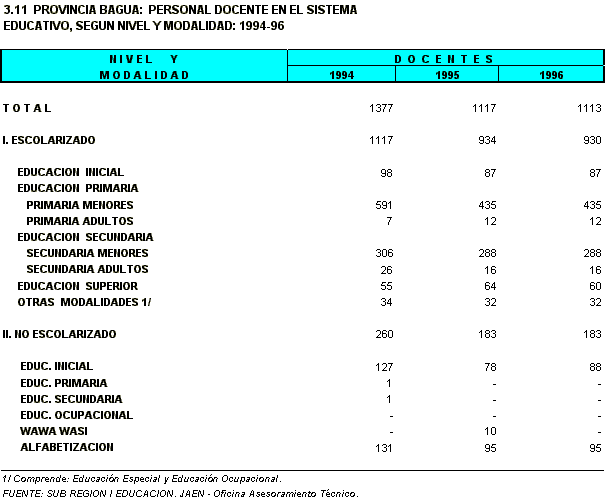 3.11 PROVINCIA BAGUA: PERSONAL DOCENTE EN EL SISTEMA EDUCATIVO, SEGUN NIVEL Y MODALIDAD: 1994-96

| NIVEL Y MODALIDAD | DOCENTES 1994 | DOCENTES 1995 | DOCENTES 1996 |
|---|---|---|---|
| TOTAL | 1377 | 1117 | 1113 |
| I. ESCOLARIZADO | 1117 | 934 | 930 |
| EDUCACION INICIAL | 98 | 87 | 87 |
| EDUCACION PRIMARIA | | | |
| PRIMARIA MENORES | 591 | 435 | 435 |
| PRIMARIA ADULTOS | 7 | 12 | 12 |
| EDUCACION SECUNDARIA | | | |
| SECUNDARIA MENORES | 306 | 288 | 288 |
| SECUNDARIA ADULTOS | 26 | 16 | 16 |
| EDUCACION SUPERIOR | 55 | 64 | 60 |
| OTRAS MODALIDADES 1/ | 34 | 32 | 32 |
| II. NO ESCOLARIZADO | 260 | 183 | 183 |
| EDUC. INICIAL | 127 | 78 | 88 |
| EDUC. PRIMARIA | 1 | - | - |
| EDUC. SECUNDARIA | 1 | - | - |
| EDUC. OCUPACIONAL | - | - | - |
| WAWA WASI | - | 10 | - |
| ALFABETIZACION | 131 | 95 | 95 |

1/ Comprende: Educación Especial y Educación Ocupacional.
FUENTE: SUB REGION I EDUCACION. JAEN - Oficina Asesoramiento Técnico.